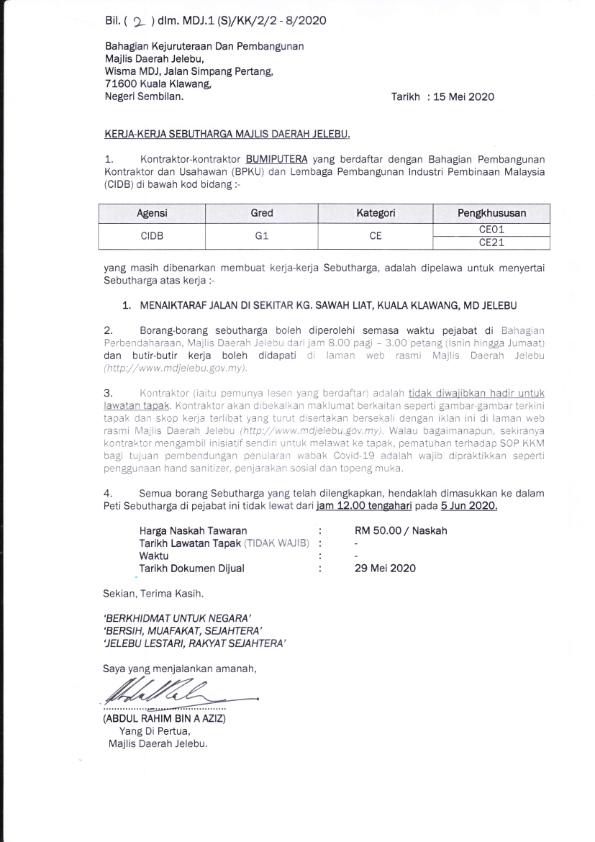 Bil. ( 2 ) dlm. MDJ.1 (S)/KK/2/2 - 8/2020

Bahagian Kejuruteraan Dan Pembangunan
Majlis Daerah Jelebu,
Wisma MDJ, Jalan Simpang Pertang,
71600 Kuala Klawang,
Negeri Sembilan.

Tarikh : 15 Mei 2020

KERJA-KERJA SEBUTHARGA MAJLIS DAERAH JELEBU.

1. Kontraktor-kontraktor BUMIPUTERA yang berdaftar dengan Bahagian Pembangunan Kontraktor dan Usahawan (BPKU) dan Lembaga Pembangunan Industri Pembinaan Malaysia (CIDB) di bawah kod bidang :-

| Agensi | Gred | Kategori | Pengkhususan |
|---|---|---|---|
| CIDB | G1 | CE | CE01 |
| | | | CE21 |

yang masih dibenarkan membuat kerja-kerja Sebutharga, adalah dipelawa untuk menyertai Sebutharga atas kerja :-

1. MENAIKTARAF JALAN DI SEKITAR KG. SAWAH LIAT, KUALA KLAWANG, MD JELEBU

2. Borang-borang sebutharga boleh diperolehi semasa waktu pejabat di Bahagian Perbendaharaan, Majlis Daerah Jelebu dari jam 8.00 pagi – 3.00 petang (Isnin hingga Jumaat) dan butir-butir kerja boleh didapati di laman web rasmi Majlis Daerah Jelebu (http://www.mdjelebu.gov.my).

3. Kontraktor (iaitu pemunya lesen yang berdaftar) adalah tidak diwajibkan hadir untuk lawatan tapak. Kontraktor akan dibekalkan maklumat berkaitan seperti gambar-gambar terkini tapak dan skop kerja terlibat yang turut disertakan bersekali dengan iklan ini di laman web rasmi Majlis Daerah Jelebu (http://www.mdjelebu.gov.my). Walau bagaimanapun, sekiranya kontraktor mengambil inisiatif sendiri untuk melawat ke tapak, pematuhan terhadap SOP KKM bagi tujuan pembendungan penularan wabak Covid-19 adalah wajib dipraktikkan seperti penggunaan hand sanitizer, penjarakan sosial dan topeng muka.

4. Semua borang Sebutharga yang telah dilengkapkan, hendaklah dimasukkan ke dalam Peti Sebutharga di pejabat ini tidak lewat dari jam 12.00 tengahari pada 5 Jun 2020.

Harga Naskah Tawaran : RM 50.00 / Naskah
Tarikh Lawatan Tapak (TIDAK WAJIB) : -
Waktu : -
Tarikh Dokumen Dijual : 29 Mei 2020

Sekian, Terima Kasih.

'BERKHIDMAT UNTUK NEGARA'
'BERSIH, MUAFAKAT, SEJAHTERA'
'JELEBU LESTARI, RAKYAT SEJAHTERA'

Saya yang menjalankan amanah,

(ABDUL RAHIM BIN A AZIZ)
Yang Di Pertua,
Majlis Daerah Jelebu.